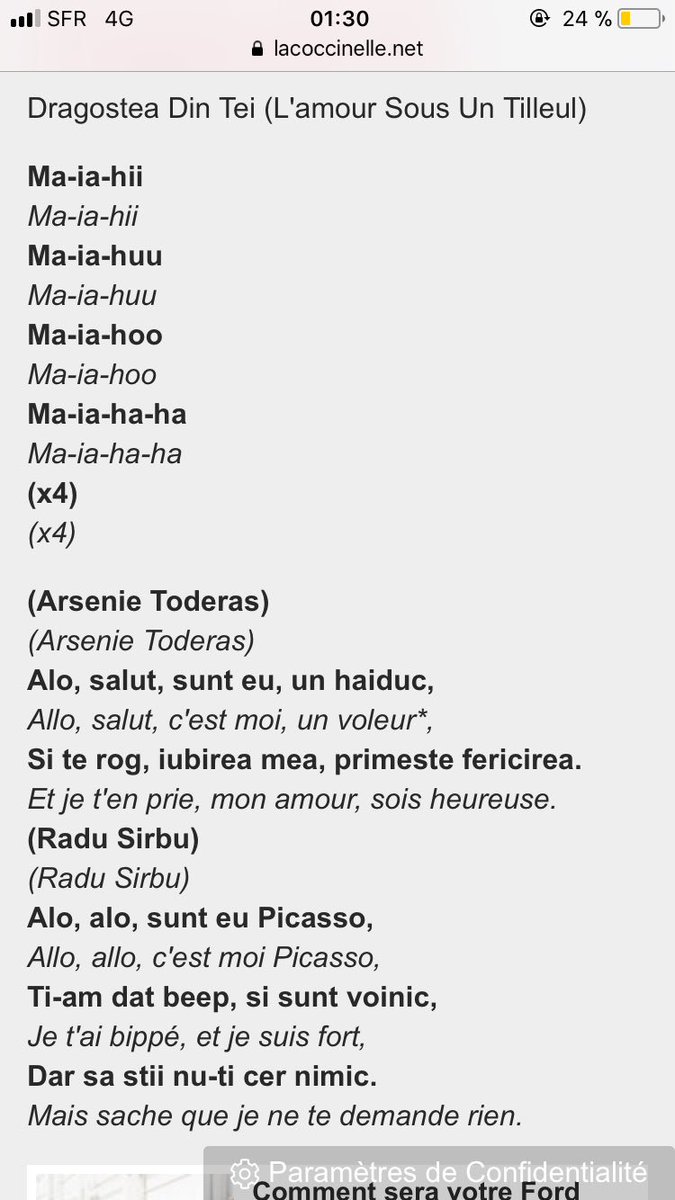 SFR 4G
01:30
24 %
lacoccinelle.net

Dragostea Din Tei (L'amour Sous Un Tilleul)

Ma-ia-hii
Ma-ia-hii
Ma-ia-huu
Ma-ia-huu
Ma-ia-hoo
Ma-ia-hoo
Ma-ia-ha-ha
Ma-ia-ha-ha
(x4)
(x4)

(Arsenie Toderas)
(Arsenie Toderas)
Alo, salut, sunt eu, un haiduc,
Allo, salut, c'est moi, un voleur*,
Si te rog, iubirea mea, primeste fericirea.
Et je t'en prie, mon amour, sois heureuse.
(Radu Sirbu)
(Radu Sirbu)
Alo, alo, sunt eu Picasso,
Allo, allo, c'est moi Picasso,
Ti-am dat beep, si sunt voinic,
Je t'ai bippé, et je suis fort,
Dar sa stii nu-ti cer nimic.
Mais sache que je ne te demande rien.

Paramètres de Confidentialité
Comment sera votre Ford